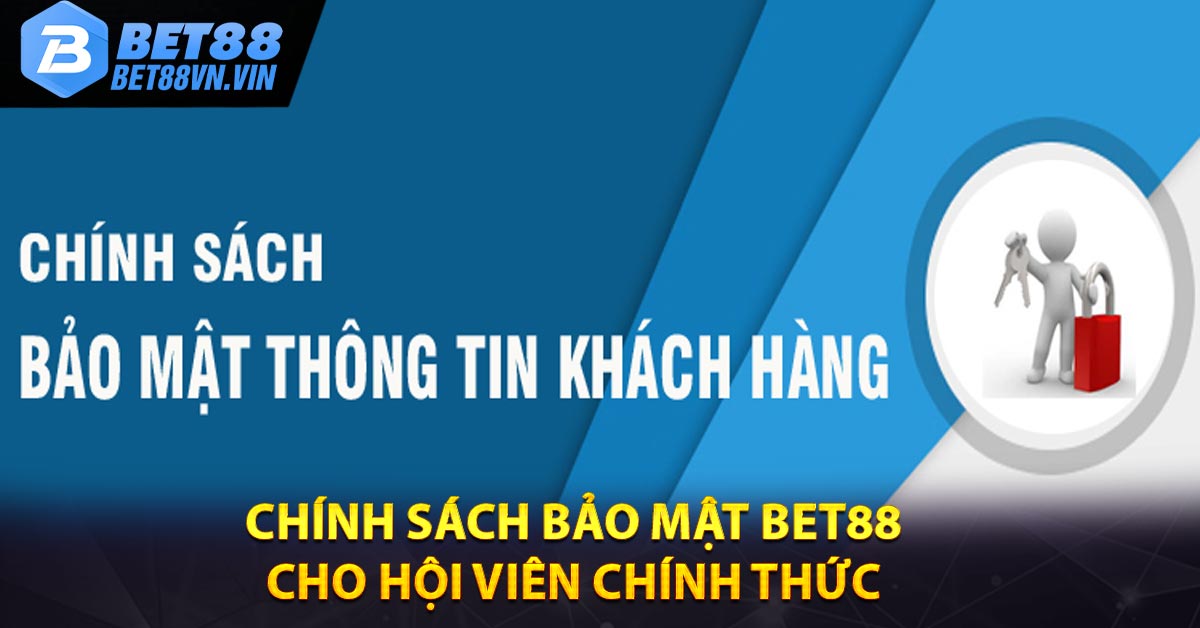 BET88
BET88VN.VIN

CHÍNH SÁCH
BẢO MẬT THÔNG TIN KHÁCH HÀNG

CHÍNH SÁCH BẢO MẬT BET88
CHO HỘI VIÊN CHÍNH THỨC